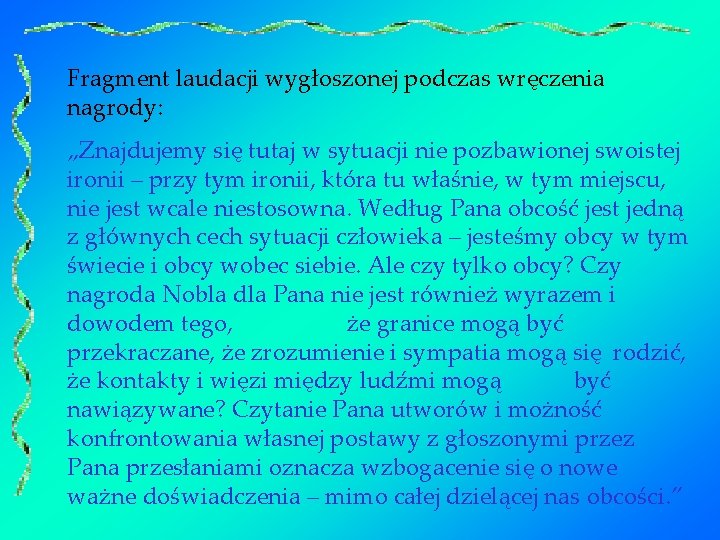 Fragment laudacji wygłoszonej podczas wręczenia nagrody:

„Znajdujemy się tutaj w sytuacji nie pozbawionej swoistej ironii – przy tym ironii, która tu właśnie, w tym miejscu, nie jest wcale niestosowna. Według Pana obcość jest jedną z głównych cech sytuacji człowieka – jesteśmy obcy w tym świecie i obcy wobec siebie. Ale czy tylko obcy? Czy nagroda Nobla dla Pana nie jest również wyrazem i dowodem tego, że granice mogą być przekraczane, że zrozumienie i sympatia mogą się rodzić, że kontakty i więzi między ludźmi mogą być nawiązywane? Czytanie Pana utworów i możność konfrontowania własnej postawy z głoszonymi przez Pana przesłaniami oznacza wzbogacenie się o nowe ważne doświadczenia – mimo całej dzielącej nas obcości.”